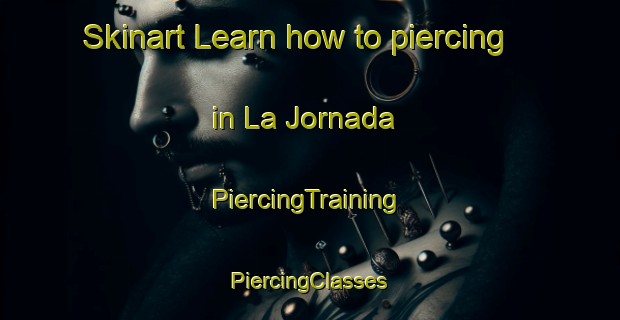 Skinart Learn how to piercing

in La Jornada

PiercingTraining

PiercingClasses